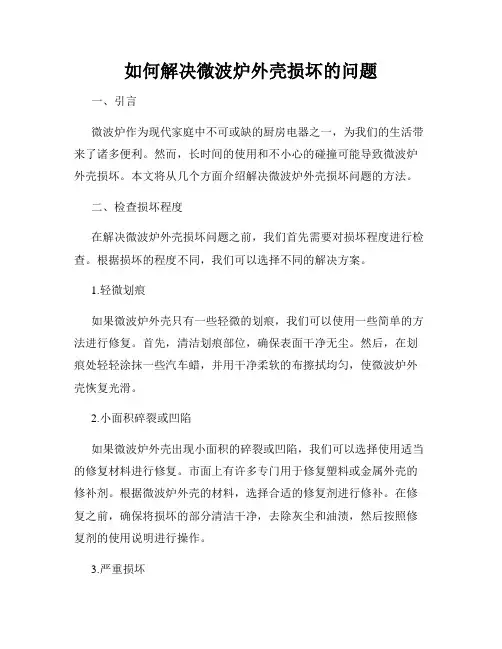 如何解决微波炉外壳损坏的问题

一、引言

微波炉作为现代家庭中不可或缺的厨房电器之一，为我们的生活带来了诸多便利。然而，长时间的使用和不小心的碰撞可能导致微波炉外壳损坏。本文将从几个方面介绍解决微波炉外壳损坏问题的方法。

二、检查损坏程度

在解决微波炉外壳损坏问题之前，我们首先需要对损坏程度进行检查。根据损坏的程度不同，我们可以选择不同的解决方案。

1.轻微划痕

如果微波炉外壳只有一些轻微的划痕，我们可以使用一些简单的方法进行修复。首先，清洁划痕部位，确保表面干净无尘。然后，在划痕处轻轻涂抹一些汽车蜡，并用干净柔软的布擦拭均匀，使微波炉外壳恢复光滑。

2.小面积碎裂或凹陷

如果微波炉外壳出现小面积的碎裂或凹陷，我们可以选择使用适当的修复材料进行修复。市面上有许多专门用于修复塑料或金属外壳的修补剂。根据微波炉外壳的材料，选择合适的修复剂进行修补。在修复之前，确保将损坏的部分清洁干净，去除灰尘和油渍，然后按照修复剂的使用说明进行操作。

3.严重损坏